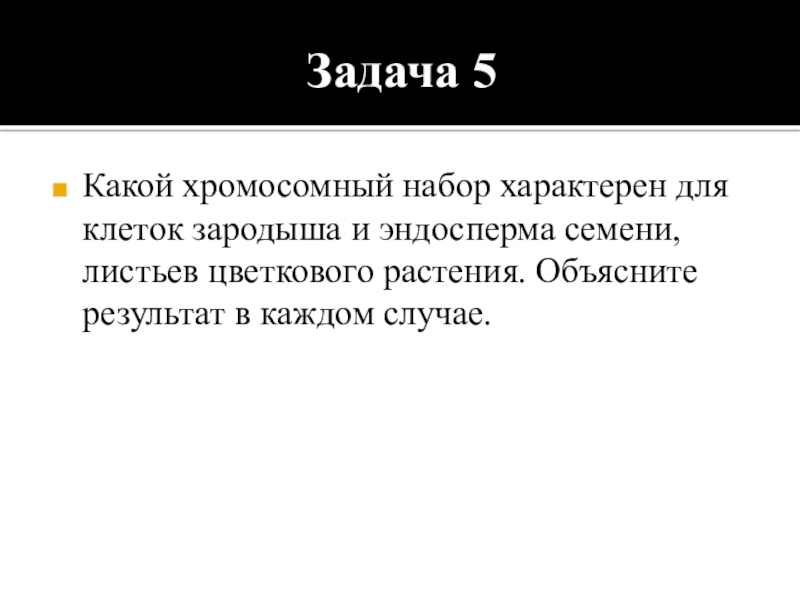 Задача 5

Какой хромосомный набор характерен для клеток зародыша и эндосперма семени, листьев цветкового растения. Объясните результат в каждом случае.